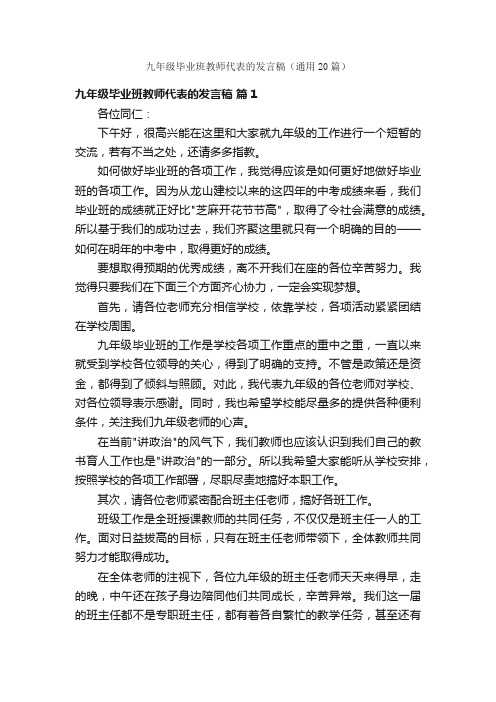 九年级毕业班教师代表的发言稿（通用20篇）

九年级毕业班教师代表的发言稿 篇1

各位同仁：

下午好，很高兴能在这里和大家就九年级的工作进行一个短暂的交流，若有不当之处，还请多多指教。

如何做好毕业班的各项工作，我觉得应该是如何更好地做好毕业班的各项工作。因为从龙山建校以来的这四年的中考成绩来看，我们毕业班的成绩就正好比"芝麻开花节节高"，取得了令社会满意的成绩。所以基于我们的成功过去，我们齐聚这里就只有一个明确的目的——如何在明年的中考中，取得更好的成绩。

要想取得预期的优秀成绩，离不开我们在座的各位辛苦努力。我觉得只要我们在下面三个方面齐心协力，一定会实现梦想。

首先，请各位老师充分相信学校，依靠学校，各项活动紧紧团结在学校周围。

九年级毕业班的工作是学校各项工作重点的重中之重，一直以来就受到学校各位领导的关心，得到了明确的支持。不管是政策还是资金，都得到了倾斜与照顾。对此，我代表九年级的各位老师对学校、对各位领导表示感谢。同时，我也希望学校能尽量多的提供各种便利条件，关注我们九年级老师的心声。

在当前"讲政治"的风气下，我们教师也应该认识到我们自己的教书育人工作也是"讲政治"的一部分。所以我希望大家能听从学校安排，按照学校的各项工作部署，尽职尽责地搞好本职工作。

其次，请各位老师紧密配合班主任老师，搞好各班工作。

班级工作是全班授课教师的共同任务，不仅仅是班主任一人的工作。面对日益拔高的目标，只有在班主任老师带领下，全体教师共同努力才能取得成功。

在全体老师的注视下，各位九年级的班主任老师天天来得早，走的晚，中午还在孩子身边陪同他们共同成长，辛苦异常。我们这一届的班主任都不是专职班主任，都有着各自繁忙的教学任务，甚至还有